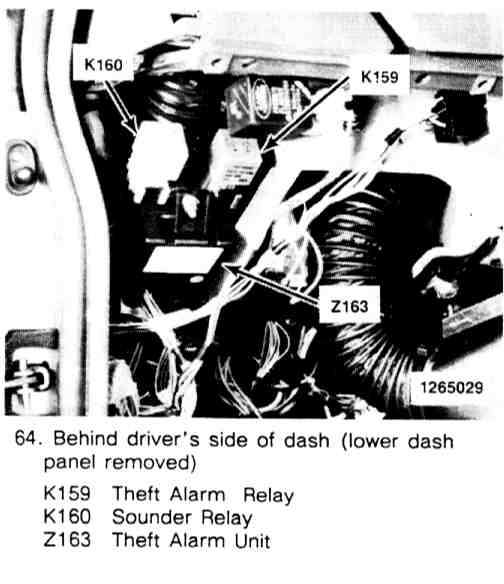 K160

K159

Z163

1265029

64. Behind driver's side of dash (lower dash panel removed)

K159 Theft Alarm Relay
K160 Sounder Relay
Z163 Theft Alarm Unit